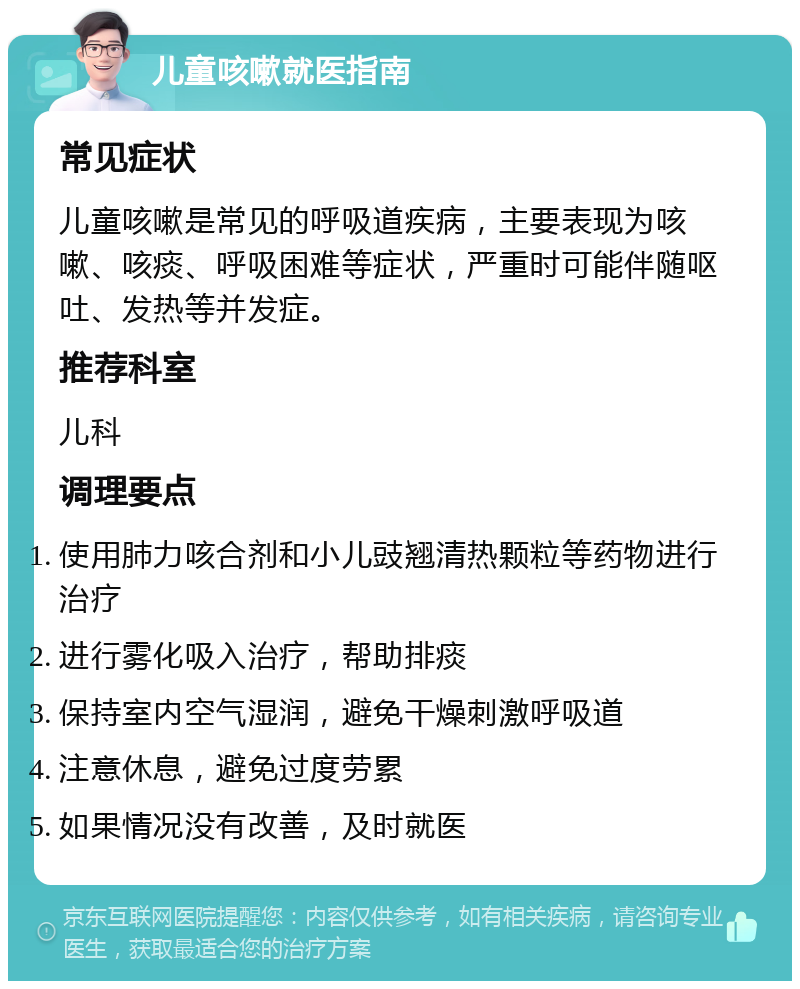 儿童咳嗽就医指南

常见症状

儿童咳嗽是常见的呼吸道疾病，主要表现为咳嗽、咳痰、呼吸困难等症状，严重时可能伴随呕吐、发热等并发症。

推荐科室

儿科

调理要点

1. 使用肺力咳合剂和小儿豉翘清热颗粒等药物进行治疗
2. 进行雾化吸入治疗，帮助排痰
3. 保持室内空气湿润，避免干燥刺激呼吸道
4. 注意休息，避免过度劳累
5. 如果情况没有改善，及时就医

京东互联网医院提醒您：内容仅供参考，如有相关疾病，请咨询专业医生，获取最适合您的治疗方案